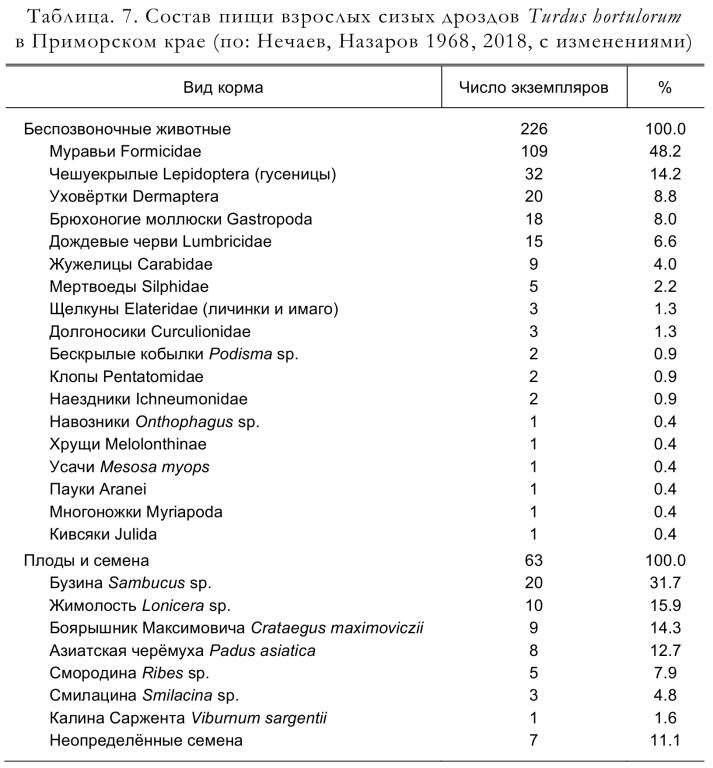 Таблица. 7. Состав пищи взрослых сизых дроздов Turdus hortulorum в Приморском крае (по: Нечаев, Назаров 1968, 2018, с изменениями)

| Вид корма | Число экземпляров | % |
|---|---|---|
| Беспозвоночные животные | 226 | 100.0 |
| Муравьи Formicidae | 109 | 48.2 |
| Чешуекрылые Lepidoptera (гусеницы) | 32 | 14.2 |
| Уховёртки Dermaptera | 20 | 8.8 |
| Брюхоногие моллюски Gastropoda | 18 | 8.0 |
| Дождевые черви Lumbricidae | 15 | 6.6 |
| Жужелицы Carabidae | 9 | 4.0 |
| Мертвоеды Silphidae | 5 | 2.2 |
| Щелкуны Elateridae (личинки и имаго) | 3 | 1.3 |
| Долгоносики Curculionidae | 3 | 1.3 |
| Бескрылые кобылки Podisma sp. | 2 | 0.9 |
| Клопы Pentatomidae | 2 | 0.9 |
| Наездники Ichneumonidae | 2 | 0.9 |
| Навозники Onthophagus sp. | 1 | 0.4 |
| Хрущи Melolonthinae | 1 | 0.4 |
| Усачи Mesosa myops | 1 | 0.4 |
| Пауки Aranei | 1 | 0.4 |
| Многоножки Myriapoda | 1 | 0.4 |
| Кивсяки Julida | 1 | 0.4 |
| Плоды и семена | 63 | 100.0 |
| Бузина Sambucus sp. | 20 | 31.7 |
| Жимолость Lonicera sp. | 10 | 15.9 |
| Боярышник Максимовича Crataegus maximoviczii | 9 | 14.3 |
| Азиатская черёмуха Padus asiatica | 8 | 12.7 |
| Смородина Ribes sp. | 5 | 7.9 |
| Смилацина Smilacina sp. | 3 | 4.8 |
| Калина Саржента Viburnum sargentii | 1 | 1.6 |
| Неопределённые семена | 7 | 11.1 |